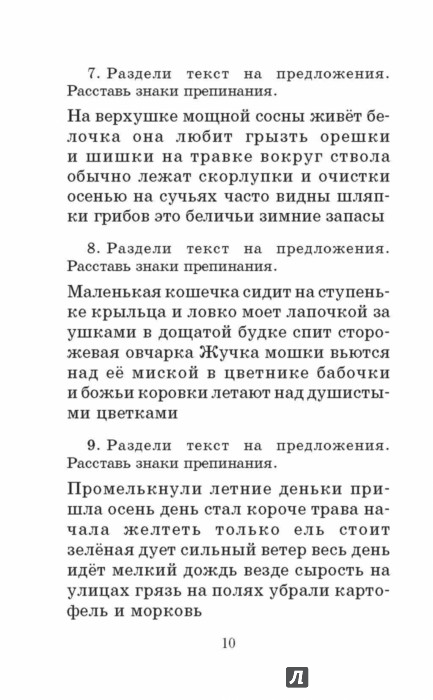 7. Раздели текст на предложения. Расставь знаки препинания.

На верхушке мощной сосны живёт белочка она любит грызть орешки и шишки на травке вокруг ствола обычно лежат скорлупки и очистки осенью на сучьях часто видны шляпки грибов это беличьи зимние запасы

8. Раздели текст на предложения. Расставь знаки препинания.

Маленькая кошечка сидит на ступеньке крыльца и ловко моет лапочкой за ушками в дощатой будке спит сторожевая овчарка Жучка мошки вьются над её миской в цветнике бабочки и божьи коровки летают над душистыми цветками

9. Раздели текст на предложения. Расставь знаки препинания.

Промелькнули летние деньки пришла осень день стал короче трава начала желтеть только ель стоит зелёная дует сильный ветер весь день идёт мелкий дождь везде сырость на улицах грязь на полях убрали картофель и морковь

10

Л